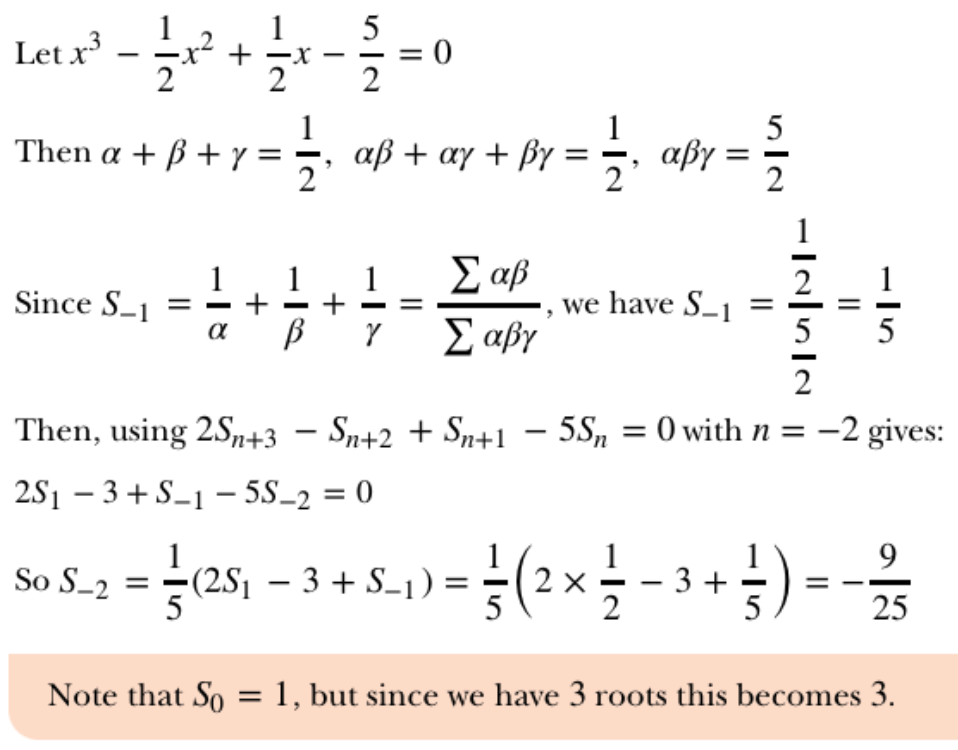 Let $x^3 - \frac{1}{2}x^2 + \frac{1}{2}x - \frac{5}{2} = 0$

Then $\alpha + \beta + \gamma = \frac{1}{2}$, $\alpha\beta + \alpha\gamma + \beta\gamma = \frac{1}{2}$, $\alpha\beta\gamma = \frac{5}{2}$

Since $S_{-1} = \frac{1}{\alpha} + \frac{1}{\beta} + \frac{1}{\gamma} = \frac{\sum \alpha\beta}{\sum \alpha\beta\gamma}$, we have $S_{-1} = \frac{\frac{1}{2}}{\frac{5}{2}} = \frac{1}{5}$

Then, using $2S_{n+3} - S_{n+2} + S_{n+1} - 5S_n = 0$ with $n = -2$ gives:

$2S_1 - 3 + S_{-1} - 5S_{-2} = 0$

So $S_{-2} = \frac{1}{5}(2S_1 - 3 + S_{-1}) = \frac{1}{5}\left(2 \times \frac{1}{2} - 3 + \frac{1}{5}\right) = -\frac{9}{25}$

Note that $S_0 = 1$, but since we have 3 roots this becomes 3.